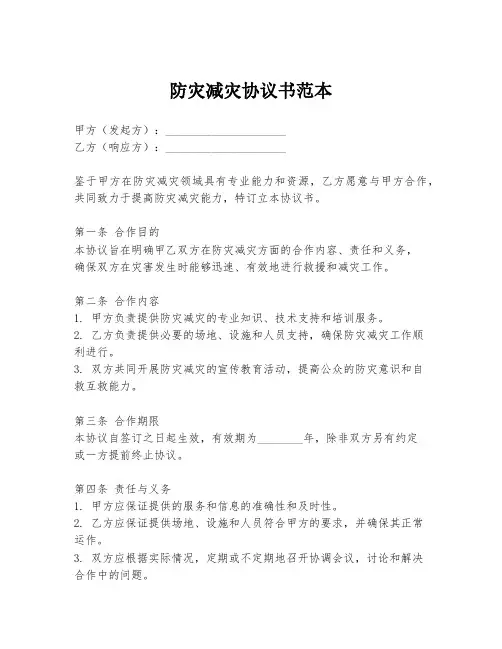 防灾减灾协议书范本

甲方（发起方）：____________________
乙方（响应方）：____________________

鉴于甲方在防灾减灾领域具有专业能力和资源，乙方愿意与甲方合作，共同致力于提高防灾减灾能力，特订立本协议书。

第一条 合作目的
本协议旨在明确甲乙双方在防灾减灾方面的合作内容、责任和义务，确保双方在灾害发生时能够迅速、有效地进行救援和减灾工作。

第二条 合作内容
1. 甲方负责提供防灾减灾的专业知识、技术支持和培训服务。
2. 乙方负责提供必要的场地、设施和人员支持，确保防灾减灾工作顺利进行。
3. 双方共同开展防灾减灾的宣传教育活动，提高公众的防灾意识和自救互救能力。

第三条 合作期限
本协议自签订之日起生效，有效期为________年，除非双方另有约定或一方提前终止协议。

第四条 责任与义务
1. 甲方应保证提供的服务和信息的准确性和及时性。
2. 乙方应保证提供场地、设施和人员符合甲方的要求，并确保其正常运作。
3. 双方应根据实际情况，定期或不定期地召开协调会议，讨论和解决合作中的问题。